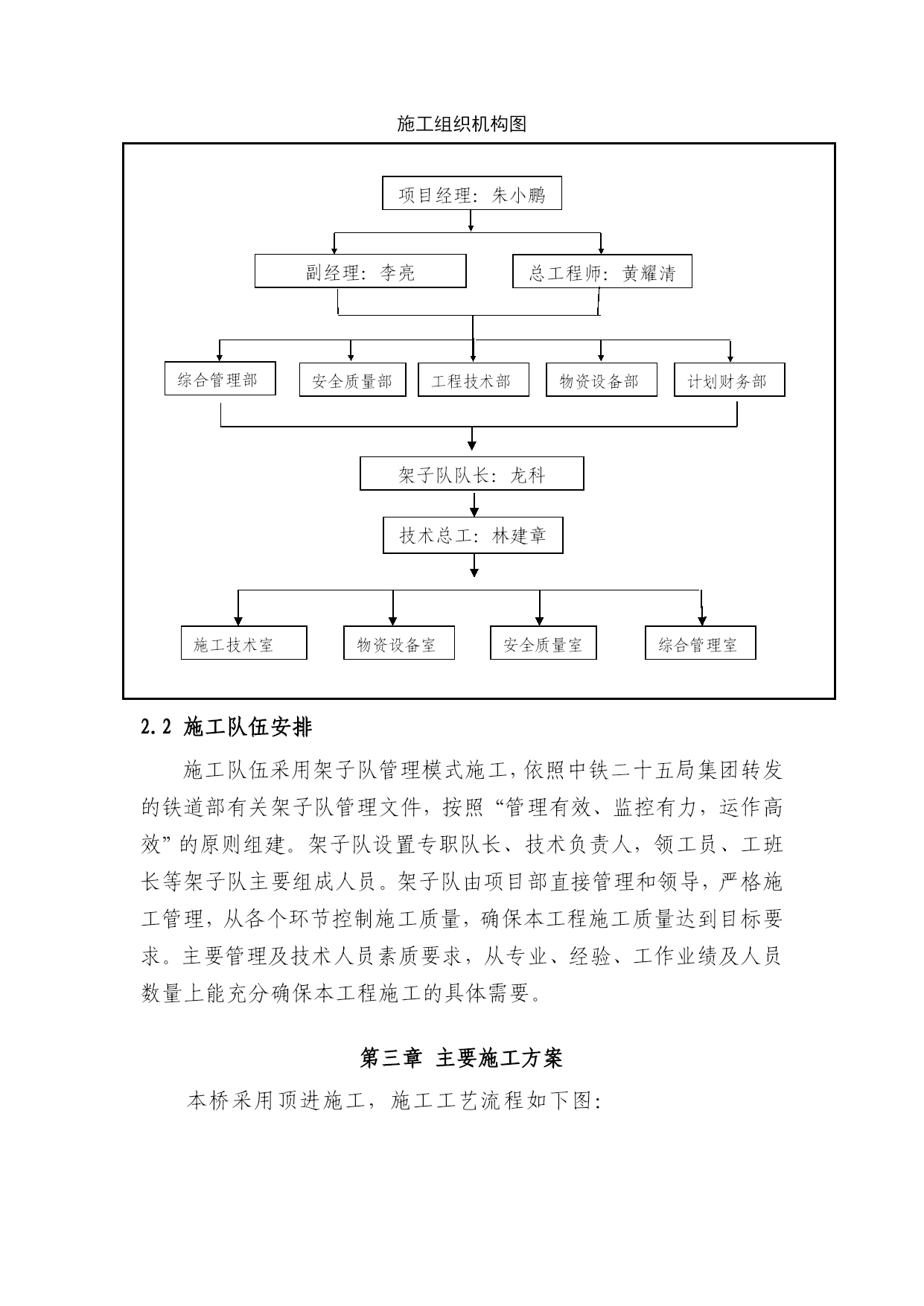 施工组织机构图

项目经理：朱小鹏

副经理：李亮

总工程师：黄耀清

综合管理部

安全质量部

工程技术部

物资设备部

计划财务部

架子队队长：龙科

技术总工：林建章

施工技术室

物资设备室

安全质量室

综合管理室

2.2 施工队伍安排

施工队伍采用架子队管理模式施工，依照中铁二十五局集团转发的铁道部有关架子队管理文件，按照“管理有效、监控有力，运作高效”的原则组建。架子队设置专职队长、技术负责人，领工员、工班长等架子队主要组成人员。架子队由项目部直接管理和领导，严格施工管理，从各个环节控制施工质量，确保本工程施工质量达到目标要求。主要管理及技术人员素质要求，从专业、经验、工作业绩及人员数量上能充分确保本工程施工的具体需要。

第三章 主要施工方案

本桥采用顶进施工，施工工艺流程如下图：